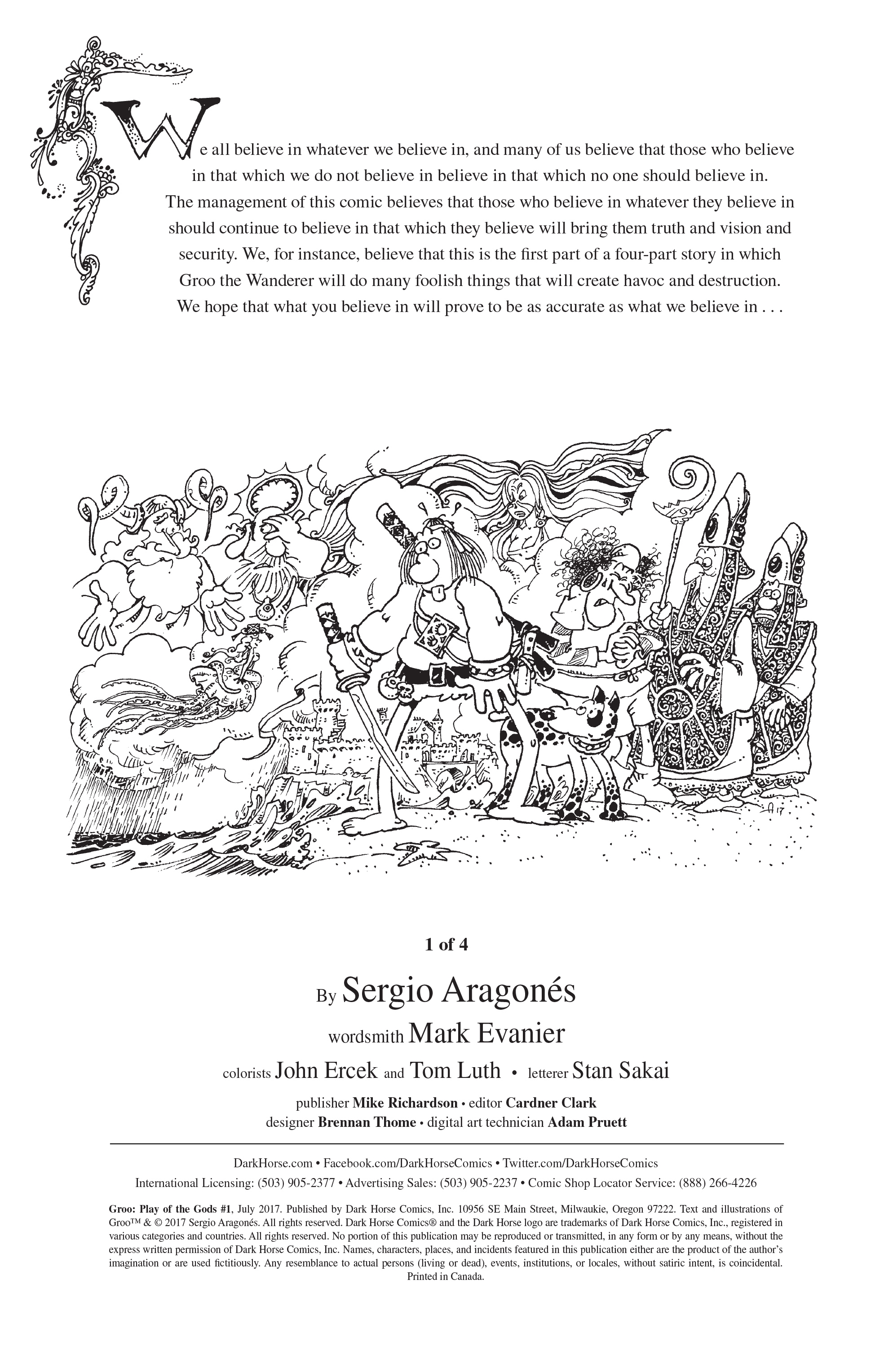 We all believe in whatever we believe in, and many of us believe that those who believe in that which we do not believe in believe in that which no one should believe in. The management of this comic believes that those who believe in whatever they believe in should continue to believe in that which they believe will bring them truth and vision and security. We, for instance, believe that this is the first part of a four-part story in which Groo the Wanderer will do many foolish things that will create havoc and destruction. We hope that what you believe in will prove to be as accurate as what we believe in . . .

1 of 4

By Sergio Aragonés

wordsmith Mark Evanier

colorists John Ercek and Tom Luth • letterer Stan Sakai

publisher Mike Richardson • editor Cardner Clark
designer Brennan Thome • digital art technician Adam Pruett

DarkHorse.com • Facebook.com/DarkHorseComics • Twitter.com/DarkHorseComics
International Licensing: (503) 905-2377 • Advertising Sales: (503) 905-2237 • Comic Shop Locator Service: (888) 266-4226

Groo: Play of the Gods #1, July 2017. Published by Dark Horse Comics, Inc. 10956 SE Main Street, Milwaukie, Oregon 97222. Text and illustrations of Groo™ & © 2017 Sergio Aragonés. All rights reserved. Dark Horse Comics® and the Dark Horse logo are trademarks of Dark Horse Comics, Inc., registered in various categories and countries. All rights reserved. No portion of this publication may be reproduced or transmitted, in any form or by any means, without the express written permission of Dark Horse Comics, Inc. Names, characters, places, and incidents featured in this publication either are the product of the author's imagination or are used fictitiously. Any resemblance to actual persons (living or dead), events, institutions, or locales, without satiric intent, is coincidental. Printed in Canada.